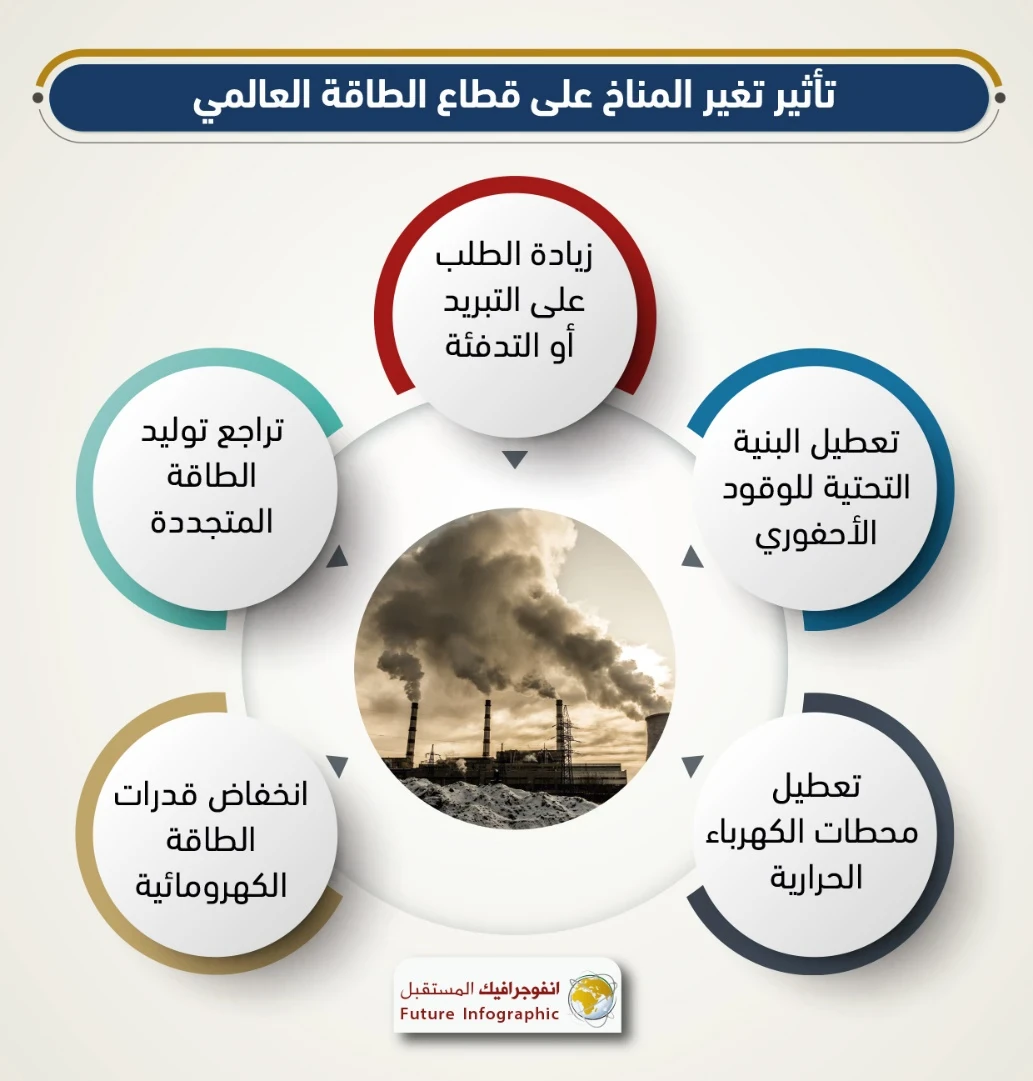 تأثير تغير المناخ على قطاع الطاقة العالمي

زيادة الطلب على التبريد أو التدفئة

تعطيل البنية التحتية للوقود الأحفوري

تعطيل محطات الكهرباء الحرارية

انخفاض قدرات الطاقة الكهرومائية

تراجع توليد الطاقة المتجددة

انفوجرافيك المستقبل
Future Infographic